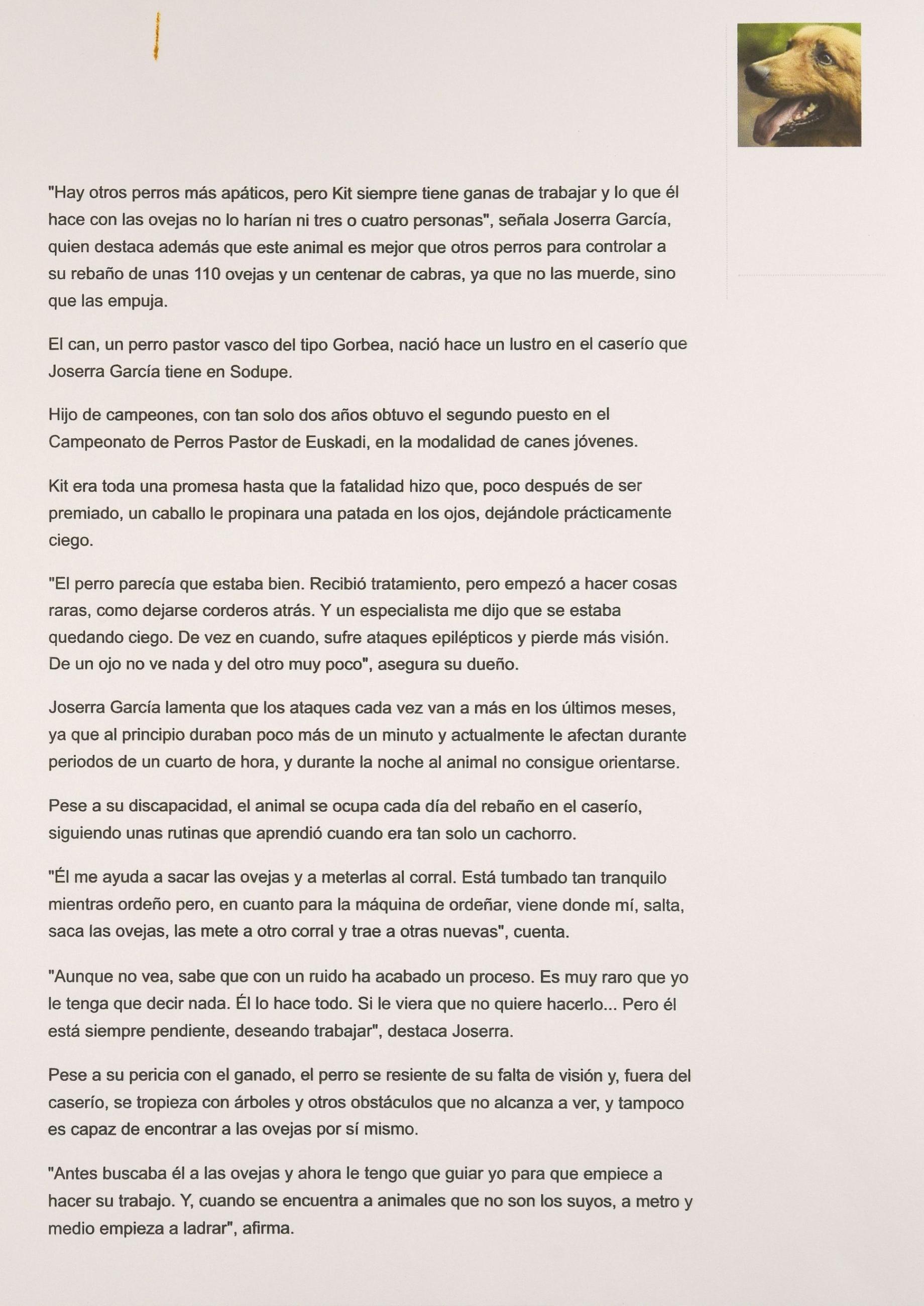 "Hay otros perros más apáticos, pero Kit siempre tiene ganas de trabajar y lo que él hace con las ovejas no lo harían ni tres o cuatro personas", señala Joserra García, quien destaca además que este animal es mejor que otros perros para controlar a su rebaño de unas 110 ovejas y un centenar de cabras, ya que no las muerde, sino que las empuja.

El can, un perro pastor vasco del tipo Gorbea, nació hace un lustro en el caserío que Joserra García tiene en Sodupe.

Hijo de campeones, con tan solo dos años obtuvo el segundo puesto en el Campeonato de Perros Pastor de Euskadi, en la modalidad de canes jóvenes.

Kit era toda una promesa hasta que la fatalidad hizo que, poco después de ser premiado, un caballo le propinara una patada en los ojos, dejándole prácticamente ciego.

"El perro parecía que estaba bien. Recibió tratamiento, pero empezó a hacer cosas raras, como dejarse corderos atrás. Y un especialista me dijo que se estaba quedando ciego. De vez en cuando, sufre ataques epilépticos y pierde más visión. De un ojo no ve nada y del otro muy poco", asegura su dueño.

Joserra García lamenta que los ataques cada vez van a más en los últimos meses, ya que al principio duraban poco más de un minuto y actualmente le afectan durante periodos de un cuarto de hora, y durante la noche al animal no consigue orientarse.

Pese a su discapacidad, el animal se ocupa cada día del rebaño en el caserío, siguiendo unas rutinas que aprendió cuando era tan solo un cachorro.

"Él me ayuda a sacar las ovejas y a meterlas al corral. Está tumbado tan tranquilo mientras ordeño pero, en cuanto para la máquina de ordeñar, viene donde mí, salta, saca las ovejas, las mete a otro corral y trae a otras nuevas", cuenta.

"Aunque no vea, sabe que con un ruido ha acabado un proceso. Es muy raro que yo le tenga que decir nada. Él lo hace todo. Si le viera que no quiere hacerlo... Pero él está siempre pendiente, deseando trabajar", destaca Joserra.

Pese a su pericia con el ganado, el perro se resiente de su falta de visión y, fuera del caserío, se tropieza con árboles y otros obstáculos que no alcanza a ver, y tampoco es capaz de encontrar a las ovejas por sí mismo.

"Antes buscaba él a las ovejas y ahora le tengo que guiar yo para que empiece a hacer su trabajo. Y, cuando se encuentra a animales que no son los suyos, a metro y medio empieza a ladrar", afirma.